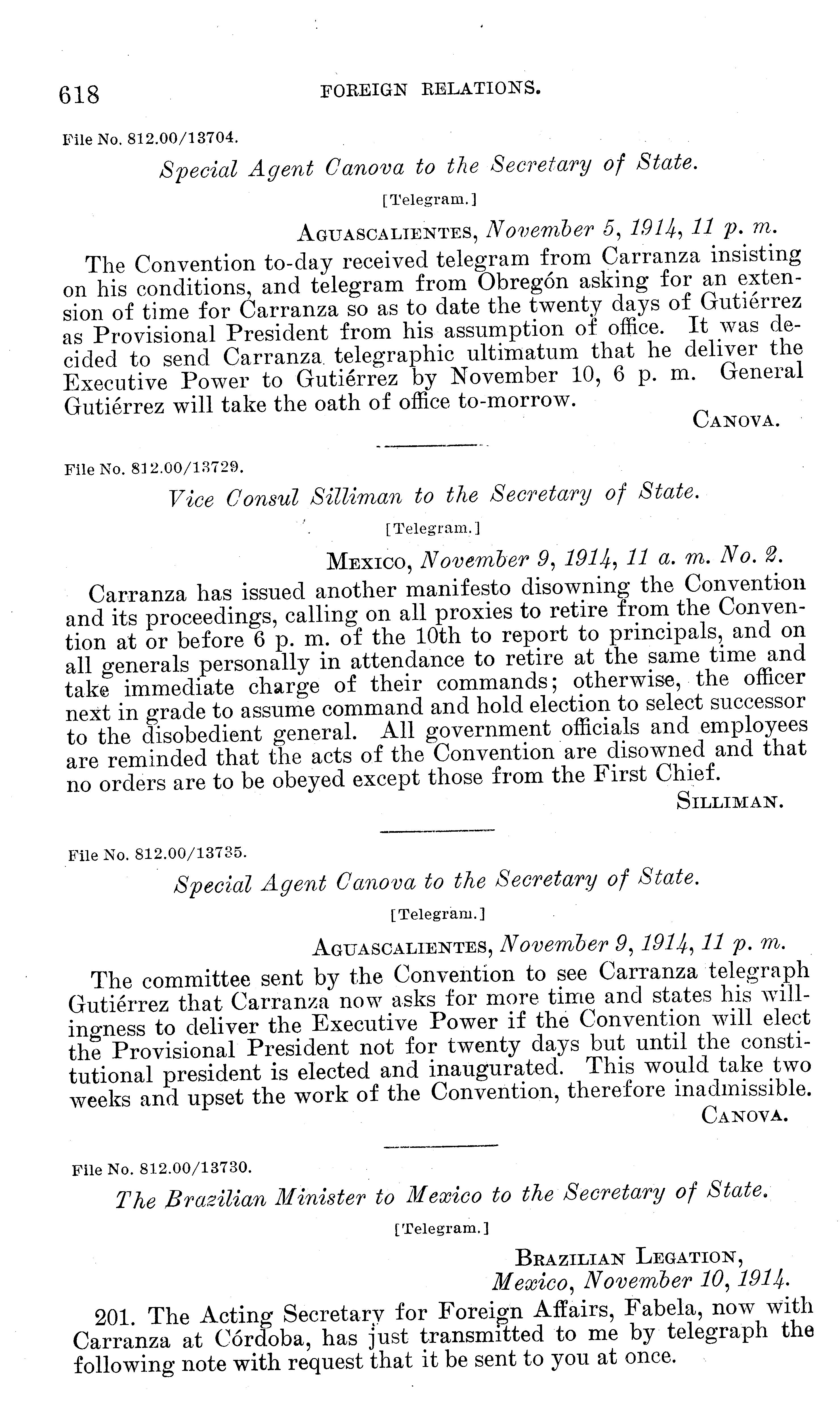 618 FOREIGN RELATIONS.

File No. 812.00/13704.

Special Agent Canova to the Secretary of State.

[Telegram.]

AGUASCALIENTES, November 5, 1914, 11 p. m.

The Convention to-day received telegram from Carranza insisting on his conditions, and telegram from Obregón asking for an extension of time for Carranza so as to date the twenty days of Gutiérrez as Provisional President from his assumption of office. It was decided to send Carranza telegraphic ultimatum that he deliver the Executive Power to Gutiérrez by November 10, 6 p. m. General Gutiérrez will take the oath of office to-morrow.

CANOVA.

File No. 812.00/13729.

Vice Consul Silliman to the Secretary of State.

[Telegram.]

MEXICO, November 9, 1914, 11 a. m. No. 2.

Carranza has issued another manifesto disowning the Convention and its proceedings, calling on all proxies to retire from the Convention at or before 6 p. m. of the 10th to report to principals, and on all generals personally in attendance to retire at the same time and take immediate charge of their commands; otherwise, the officer next in grade to assume command and hold election to select successor to the disobedient general. All government officials and employees are reminded that the acts of the Convention are disowned and that no orders are to be obeyed except those from the First Chief.

SILLIMAN.

File No. 812.00/13735.

Special Agent Canova to the Secretary of State.

[Telegram.]

AGUASCALIENTES, November 9, 1914, 11 p. m.

The committee sent by the Convention to see Carranza telegraph Gutiérrez that Carranza now asks for more time and states his willingness to deliver the Executive Power if the Convention will elect the Provisional President not for twenty days but until the constitutional president is elected and inaugurated. This would take two weeks and upset the work of the Convention, therefore inadmissible.

CANOVA.

File No. 812.00/13730.

The Brazilian Minister to Mexico to the Secretary of State.

[Telegram.]

BRAZILIAN LEGATION,
Mexico, November 10, 1914.

201. The Acting Secretary for Foreign Affairs, Fabela, now with Carranza at Córdoba, has just transmitted to me by telegraph the following note with request that it be sent to you at once.